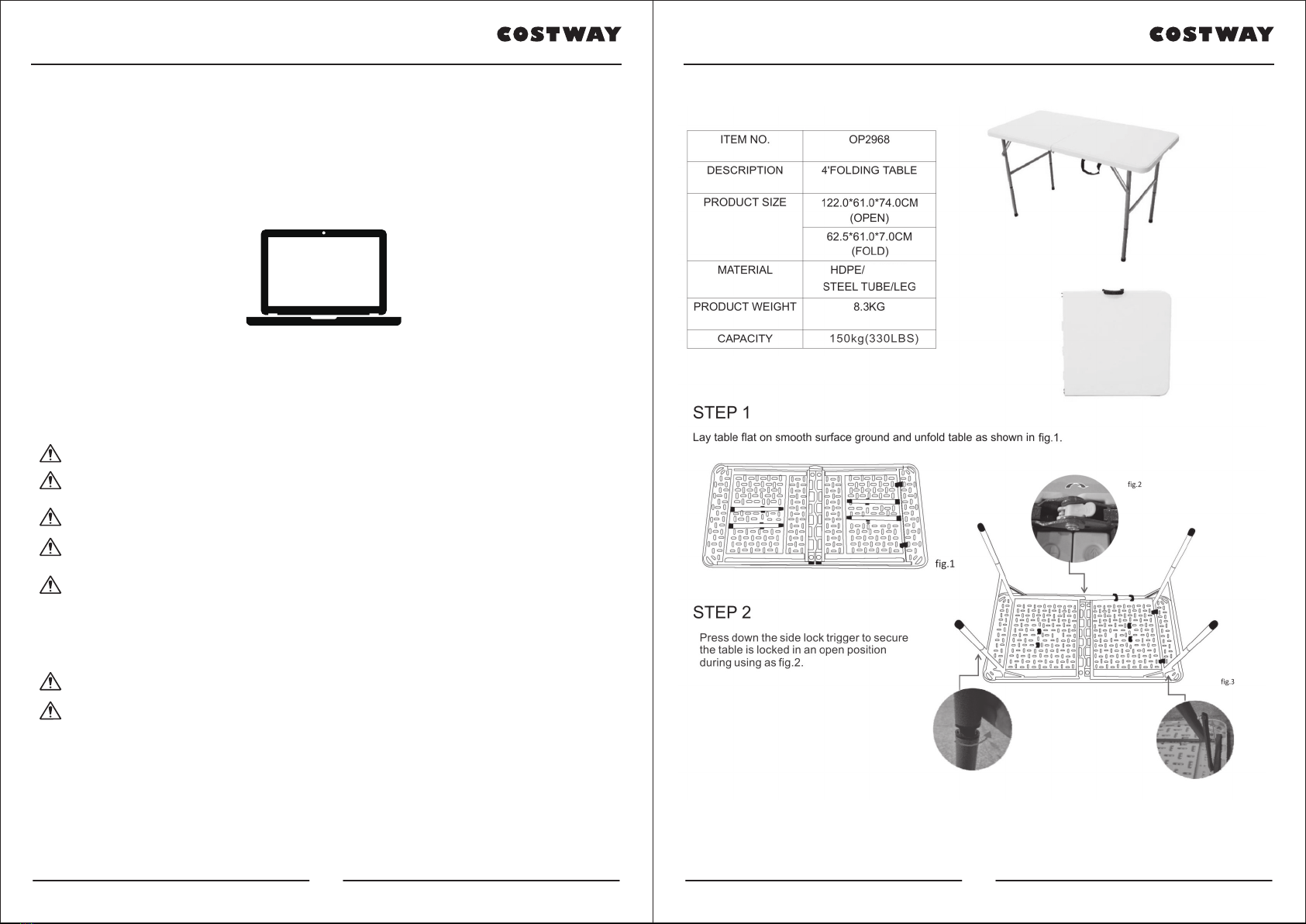 COSTWAY

COSTWAY

| ITEM NO. | OP2968 |
|---|---|
| DESCRIPTION | 4'FOLDING TABLE |
| PRODUCT SIZE | 122.0*61.0*74.0CM (OPEN) |
| | 62.5*61.0*7.0CM (FOLD) |
| MATERIAL | HDPE/ STEEL TUBE/LEG |
| PRODUCT WEIGHT | 8.3KG |
| CAPACITY | 150kg(330LBS) |

STEP 1

Lay table flat on smooth surface ground and unfold table as shown in fig.1.

fig.1

fig.2

STEP 2

Press down the side lock trigger to secure the table is locked in an open position during using as fig.2.

fig.3